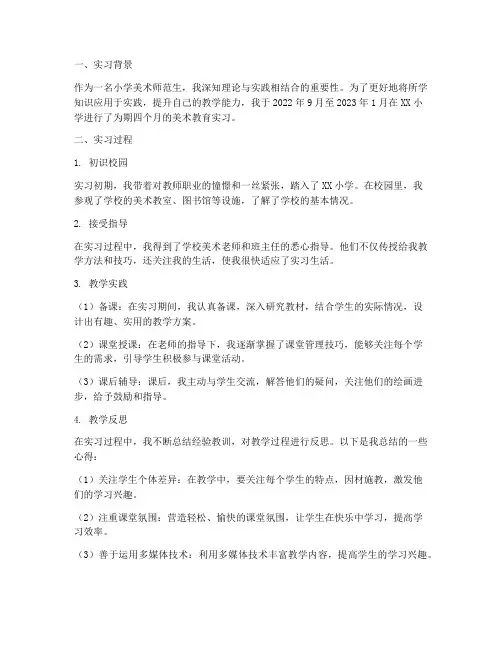 一、实习背景

作为一名小学美术师范生，我深知理论与实践相结合的重要性。为了更好地将所学知识应用于实践，提升自己的教学能力，我于2022年9月至2023年1月在XX小学进行了为期四个月的美术教育实习。

二、实习过程

1. 初识校园

实习初期，我带着对教师职业的憧憬和一丝紧张，踏入了XX小学。在校园里，我参观了学校的美术教室、图书馆等设施，了解了学校的基本情况。

2. 接受指导

在实习过程中，我得到了学校美术老师和班主任的悉心指导。他们不仅传授给我教学方法和技巧，还关注我的生活，使我很快适应了实习生活。

3. 教学实践

（1）备课：在实习期间，我认真备课，深入研究教材，结合学生的实际情况，设计出有趣、实用的教学方案。

（2）课堂授课：在老师的指导下，我逐渐掌握了课堂管理技巧，能够关注每个学生的需求，引导学生积极参与课堂活动。

（3）课后辅导：课后，我主动与学生交流，解答他们的疑问，关注他们的绘画进步，给予鼓励和指导。

4. 教学反思

在实习过程中，我不断总结经验教训，对教学过程进行反思。以下是我总结的一些心得：

（1）关注学生个体差异：在教学中，要关注每个学生的特点，因材施教，激发他们的学习兴趣。

（2）注重课堂氛围：营造轻松、愉快的课堂氛围，让学生在快乐中学习，提高学习效率。

（3）善于运用多媒体技术：利用多媒体技术丰富教学内容，提高学生的学习兴趣。